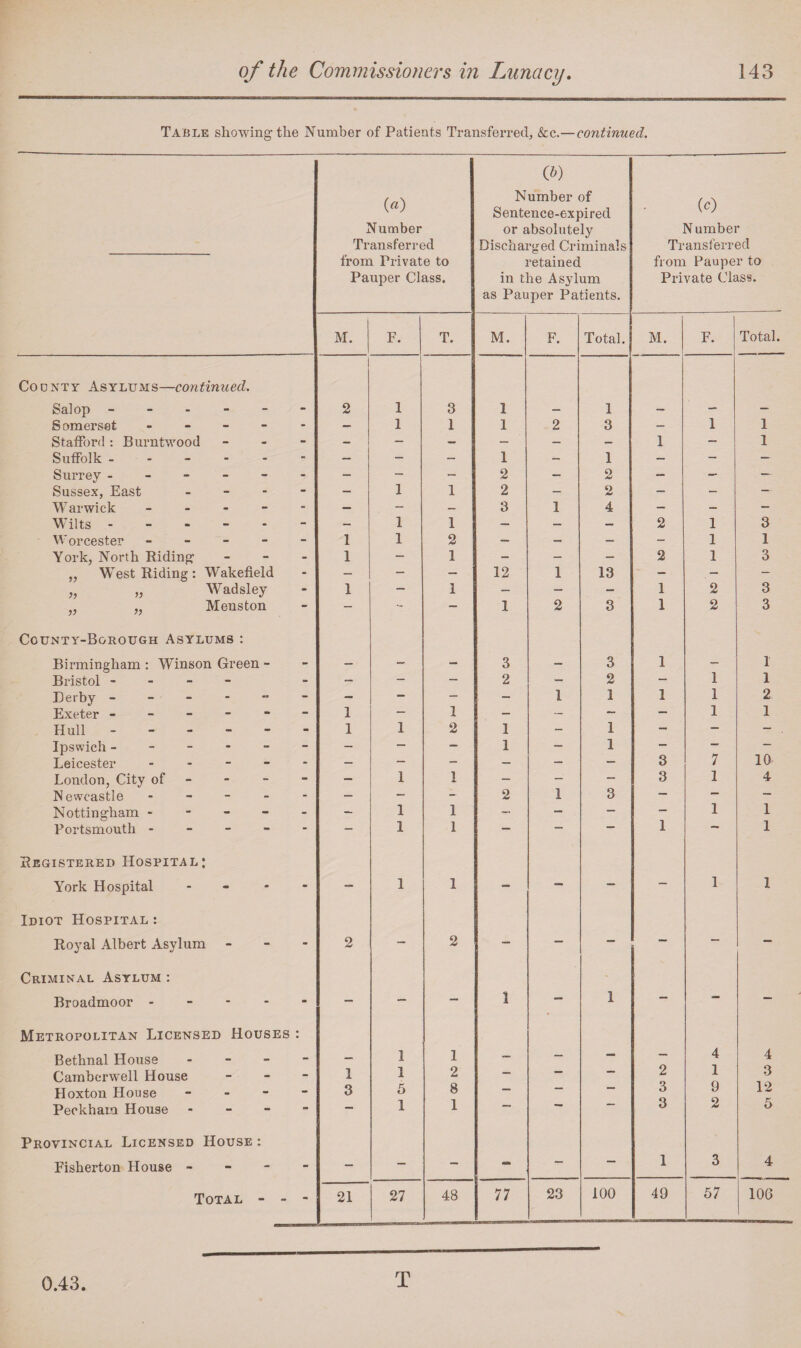 of the Commissioners in Lunacy. 143

Table showing the Number of Patients Transferred, &c.—continued.

| | (a) Number Transferred from Private to Pauper Class. M. | F. | T. | (b) Number of Sentence-expired or absolutely Discharged Criminals retained in the Asylum as Pauper Patients. M. | F. | Total. | (c) Number Transferred from Pauper to Private Class. M. | F. | Total. |
|---|---|---|---|---|---|---|---|---|---|
| County Asylums—continued. | | | | | | | | | |
| Salop - - - - - - | 2 | 1 | 3 | 1 | – | 1 | – | – | – |
| Somerset - - - - - | – | 1 | 1 | 1 | 2 | 3 | – | 1 | 1 |
| Stafford: Burntwood - - - | – | – | – | – | – | – | 1 | – | 1 |
| Suffolk - - - - - - | – | – | – | 1 | – | 1 | – | – | – |
| Surrey - - - - - - | – | – | – | 2 | – | 2 | – | – | – |
| Sussex, East - - - - | – | 1 | 1 | 2 | – | 2 | – | – | – |
| Warwick - - - - - | – | – | – | 3 | 1 | 4 | – | – | – |
| Wilts - - - - - - | – | 1 | 1 | – | – | – | 2 | 1 | 3 |
| Worcester - - - - - | 1 | 1 | 2 | – | – | – | – | 1 | 1 |
| York, North Riding - - - | 1 | – | 1 | – | – | – | 2 | 1 | 3 |
| „ West Riding: Wakefield - | – | – | – | 12 | 1 | 13 | – | – | – |
| „ „ Wadsley - | 1 | – | 1 | – | – | – | 1 | 2 | 3 |
| „ „ Menston - | – | – | – | 1 | 2 | 3 | 1 | 2 | 3 |
| County-Borough Asylums: | | | | | | | | | |
| Birmingham: Winson Green - - | – | – | – | 3 | – | 3 | 1 | – | 1 |
| Bristol - - - - - - | – | – | – | 2 | – | 2 | – | 1 | 1 |
| Derby - - - - - - | – | – | – | – | 1 | 1 | 1 | 1 | 2 |
| Exeter - - - - - - | 1 | – | 1 | – | – | – | – | 1 | 1 |
| Hull - - - - - - | 1 | 1 | 2 | 1 | – | 1 | – | – | – |
| Ipswich - - - - - - | – | – | – | 1 | – | 1 | – | – | – |
| Leicester - - - - - | – | – | – | – | – | – | 3 | 7 | 10 |
| London, City of - - - - | – | 1 | 1 | – | – | – | 3 | 1 | 4 |
| Newcastle - - - - - | – | – | – | 2 | 1 | 3 | – | – | – |
| Nottingham - - - - - | – | 1 | 1 | – | – | – | – | 1 | 1 |
| Portsmouth - - - - - | – | 1 | 1 | – | – | – | 1 | – | 1 |
| Registered Hospital: | | | | | | | | | |
| York Hospital - - - - | – | 1 | 1 | – | – | – | – | 1 | 1 |
| Idiot Hospital: | | | | | | | | | |
| Royal Albert Asylum - - - | 2 | – | 2 | – | – | – | – | – | – |
| Criminal Asylum: | | | | | | | | | |
| Broadmoor - - - - - | – | – | – | 1 | – | 1 | – | – | – |
| Metropolitan Licensed Houses: | | | | | | | | | |
| Bethnal House - - - - | – | 1 | 1 | – | – | – | – | 4 | 4 |
| Camberwell House - - - | 1 | 1 | 2 | – | – | – | 2 | 1 | 3 |
| Hoxton House - - - - | 3 | 5 | 8 | – | – | – | 3 | 9 | 12 |
| Peckham House - - - - | – | 1 | 1 | – | – | – | 3 | 2 | 5 |
| Provincial Licensed House: | | | | | | | | | |
| Fisherton House - - - - | – | – | – | – | – | – | 1 | 3 | 4 |
| Total - - - | 21 | 27 | 48 | 77 | 23 | 100 | 49 | 57 | 106 |

0.43. T